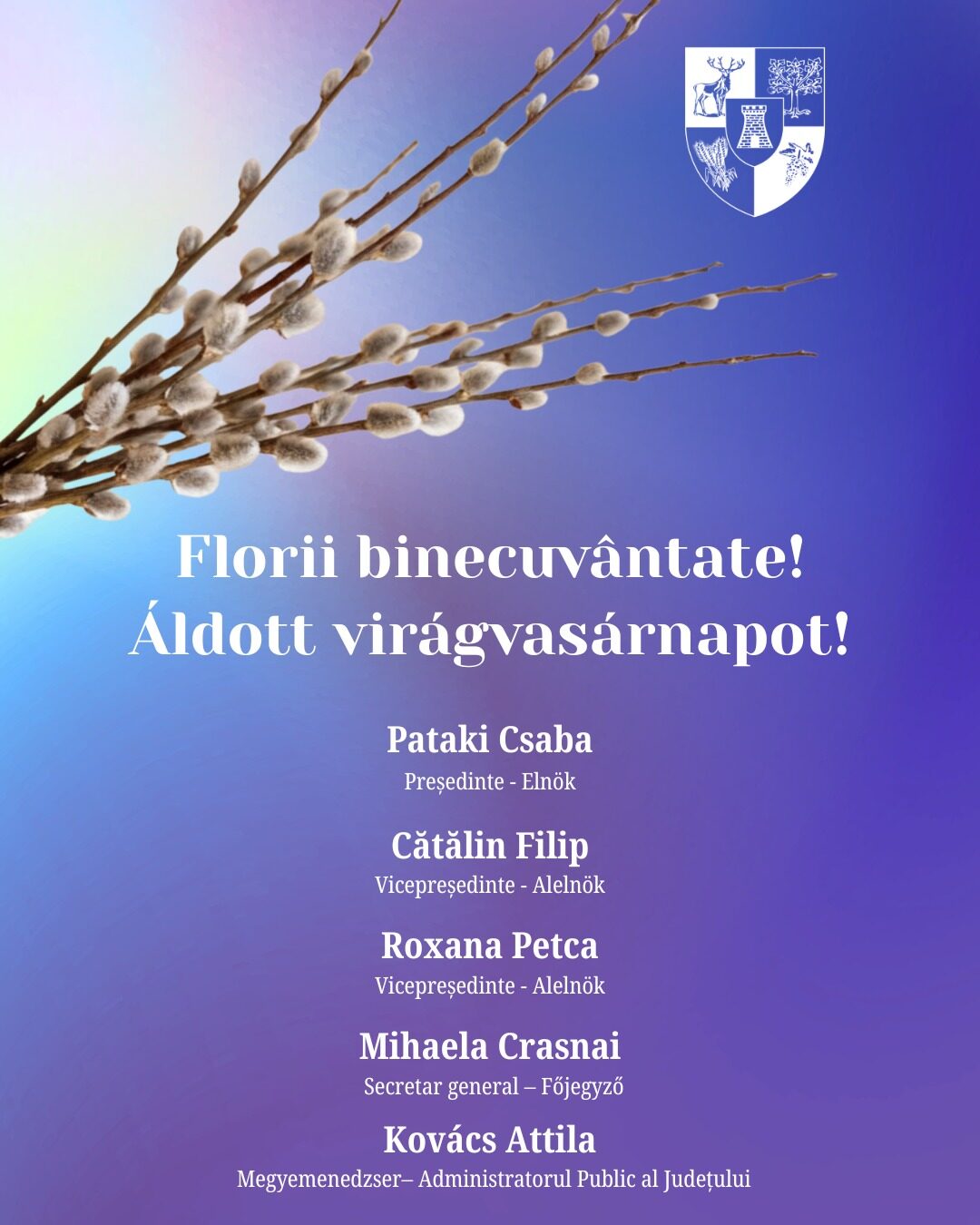 Florii binecuvântate!
Áldott virágvasárnapot!

Pataki Csaba
Președinte - Elnök

Cătălin Filip
Vicepreședinte - Alelnök

Roxana Petca
Vicepreședinte - Alelnök

Mihaela Crasnai
Secretar general – Főjegyző

Kovács Attila
Megyemenedzser– Administratorul Public al Județului